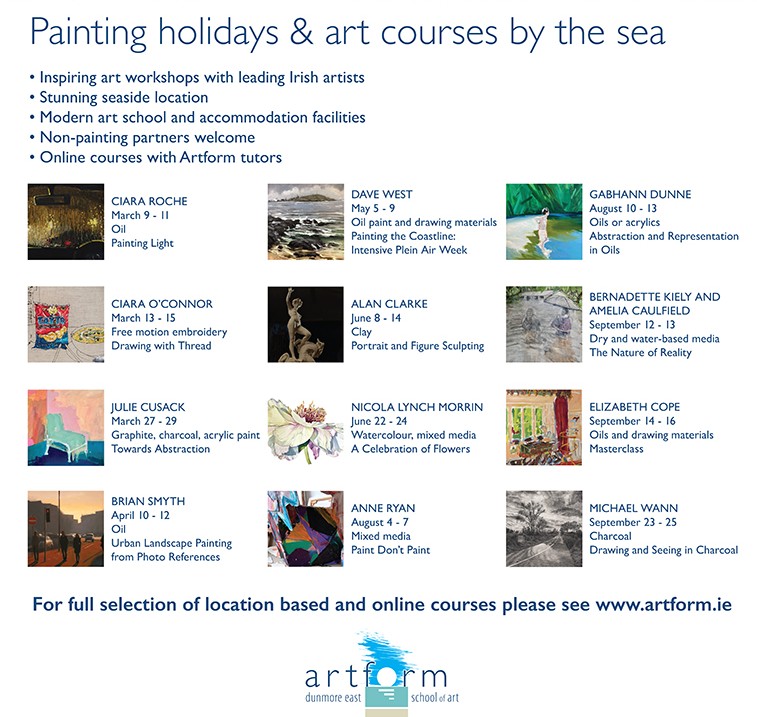 Painting holidays & art courses by the sea

• Inspiring art workshops with leading Irish artists
• Stunning seaside location
• Modern art school and accommodation facilities
• Non-painting partners welcome
• Online courses with Artform tutors

CIARA ROCHE
March 9 - 11
Oil
Painting Light

CIARA O'CONNOR
March 13 - 15
Free motion embroidery
Drawing with Thread

JULIE CUSACK
March 27 - 29
Graphite, charcoal, acrylic paint
Towards Abstraction

BRIAN SMYTH
April 10 - 12
Oil
Urban Landscape Painting
from Photo References

DAVE WEST
May 5 - 9
Oil paint and drawing materials
Painting the Coastline:
Intensive Plein Air Week

ALAN CLARKE
June 8 - 14
Clay
Portrait and Figure Sculpting

NICOLA LYNCH MORRIN
June 22 - 24
Watercolour, mixed media
A Celebration of Flowers

ANNE RYAN
August 4 - 7
Mixed media
Paint Don't Paint

GABHANN DUNNE
August 10 - 13
Oils or acrylics
Abstraction and Representation
in Oils

BERNADETTE KIELY AND
AMELIA CAULFIELD
September 12 - 13
Dry and water-based media
The Nature of Reality

ELIZABETH COPE
September 14 - 16
Oils and drawing materials
Masterclass

MICHAEL WANN
September 23 - 25
Charcoal
Drawing and Seeing in Charcoal

For full selection of location based and online courses please see www.artform.ie

artform
dunmore east school of art